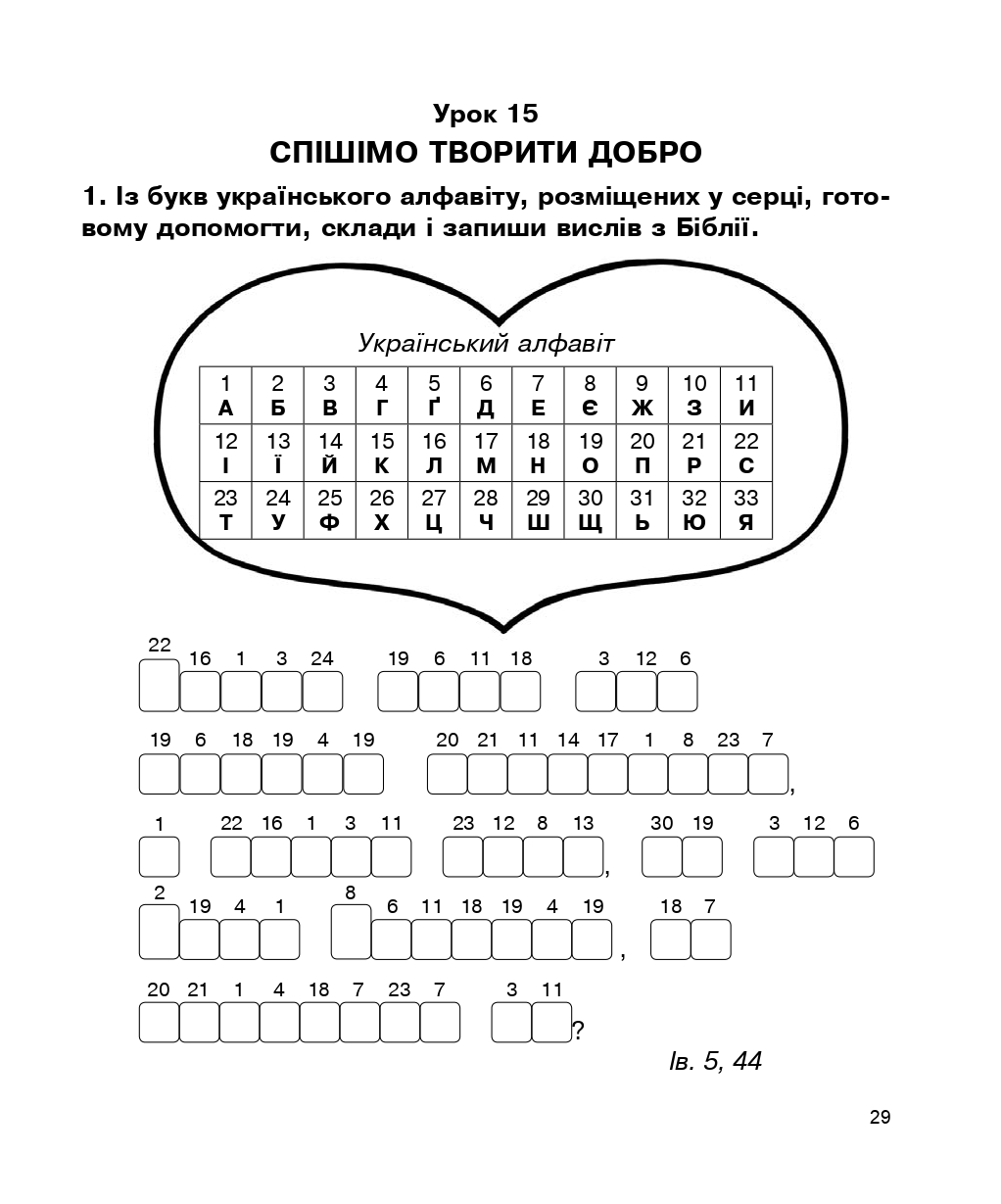 Урок 15
СПІШІМО ТВОРИТИ ДОБРО

1. Із букв українського алфавіту, розміщених у серці, готовому допомогти, склади і запиши вислів з Біблії.

Український алфавіт

| 1 А | 2 Б | 3 В | 4 Г | 5 Ґ | 6 Д | 7 Е | 8 Є | 9 Ж | 10 З | 11 И |
|---|---|---|---|---|---|---|---|---|---|---|
| 12 І | 13 Ї | 14 Й | 15 К | 16 Л | 17 М | 18 Н | 19 О | 20 П | 21 Р | 22 С |
| 23 Т | 24 У | 25 Ф | 26 Х | 27 Ц | 28 Ч | 29 Ш | 30 Щ | 31 Ь | 32 Ю | 33 Я |

22 16 1 3 24   19 6 11 18   3 12 6

19 6 18 19 4 19   20 21 11 14 17 1 8 23 7,

1   22 16 1 3 11   23 12 8 13,   30 19   3 12 6

2 19 4 1   8 6 11 18 19 4 19,   18 7

20 21 1 4 18 7 23 7   3 11?

Ів. 5, 44

29